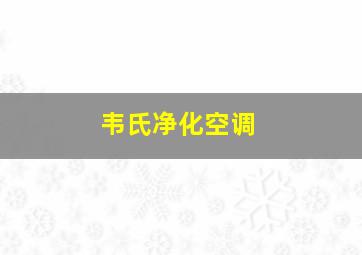 韦氏净化空调